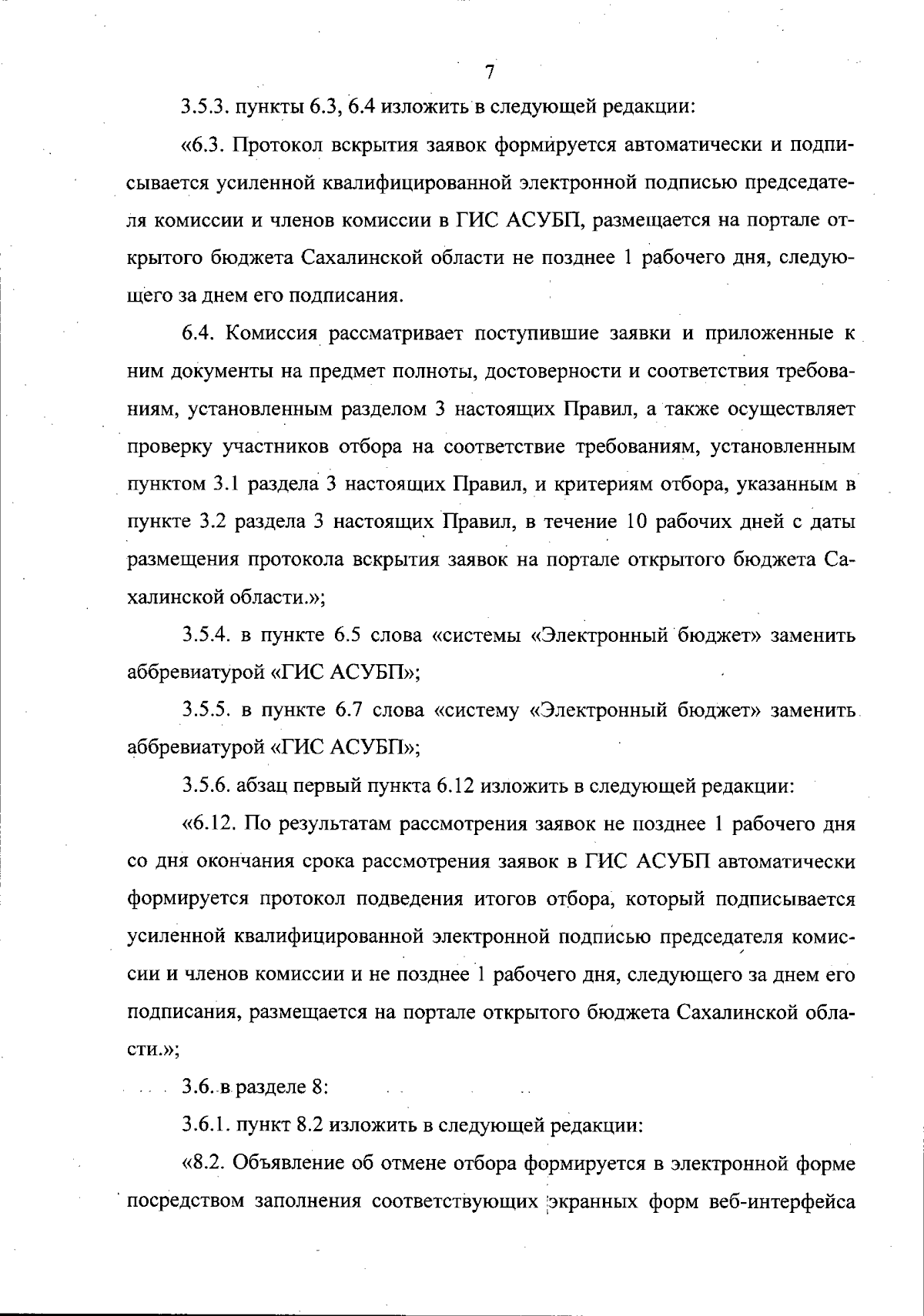 7

3.5.3. пункты 6.3, 6.4 изложить в следующей редакции:

«6.3. Протокол вскрытия заявок формируется автоматически и подписывается усиленной квалифицированной электронной подписью председателя комиссии и членов комиссии в ГИС АСУБП, размещается на портале открытого бюджета Сахалинской области не позднее 1 рабочего дня, следующего за днем его подписания.

6.4. Комиссия рассматривает поступившие заявки и приложенные к ним документы на предмет полноты, достоверности и соответствия требованиям, установленным разделом 3 настоящих Правил, а также осуществляет проверку участников отбора на соответствие требованиям, установленным пунктом 3.1 раздела 3 настоящих Правил, и критериям отбора, указанным в пункте 3.2 раздела 3 настоящих Правил, в течение 10 рабочих дней с даты размещения протокола вскрытия заявок на портале открытого бюджета Сахалинской области.»;

3.5.4. в пункте 6.5 слова «системы «Электронный бюджет» заменить аббревиатурой «ГИС АСУБП»;

3.5.5. в пункте 6.7 слова «систему «Электронный бюджет» заменить аббревиатурой «ГИС АСУБП»;

3.5.6. абзац первый пункта 6.12 изложить в следующей редакции:

«6.12. По результатам рассмотрения заявок не позднее 1 рабочего дня со дня окончания срока рассмотрения заявок в ГИС АСУБП автоматически формируется протокол подведения итогов отбора, который подписывается усиленной квалифицированной электронной подписью председателя комиссии и членов комиссии и не позднее 1 рабочего дня, следующего за днем его подписания, размещается на портале открытого бюджета Сахалинской области.»;

3.6. в разделе 8:

3.6.1. пункт 8.2 изложить в следующей редакции:

«8.2. Объявление об отмене отбора формируется в электронной форме посредством заполнения соответствующих экранных форм веб-интерфейса